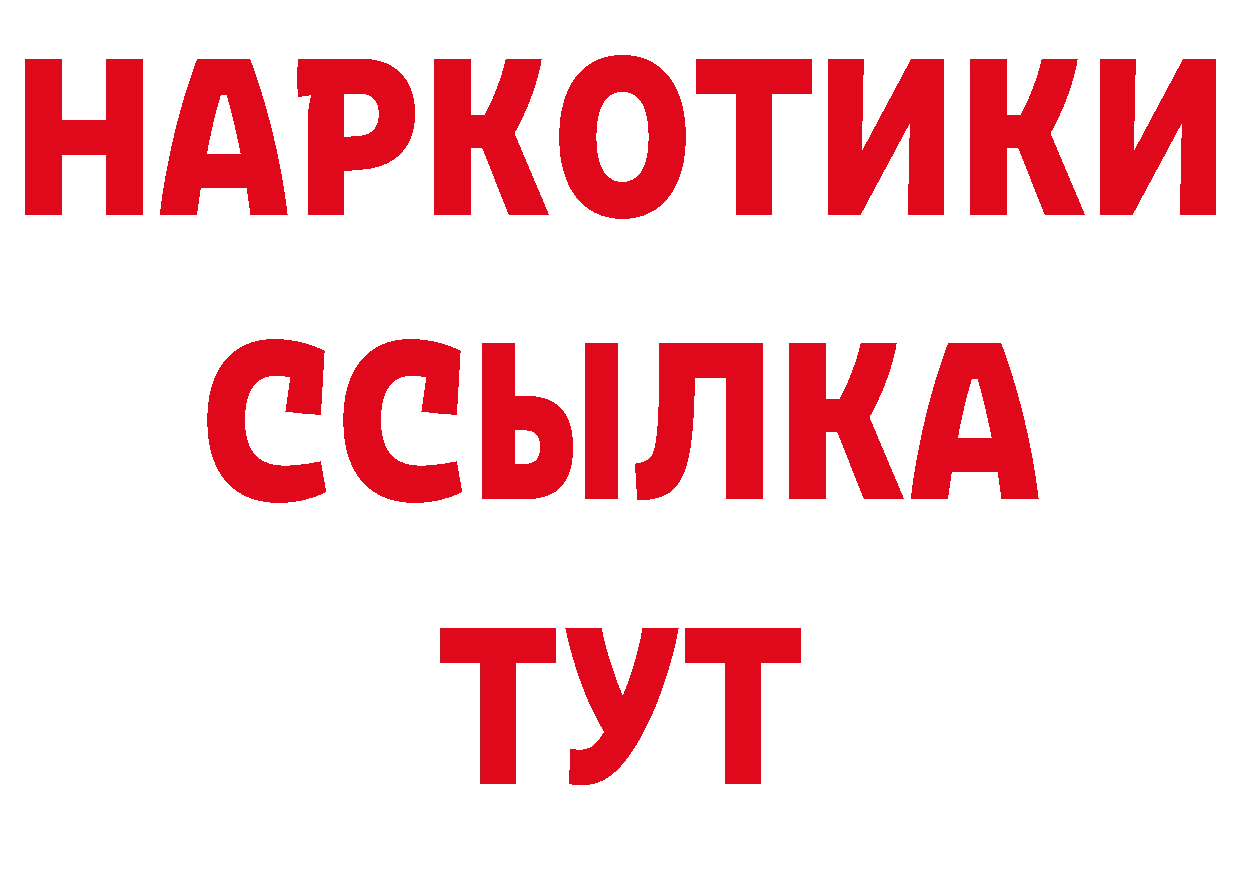 НАРКОТИКИ
ССЫЛКА
ТУТ